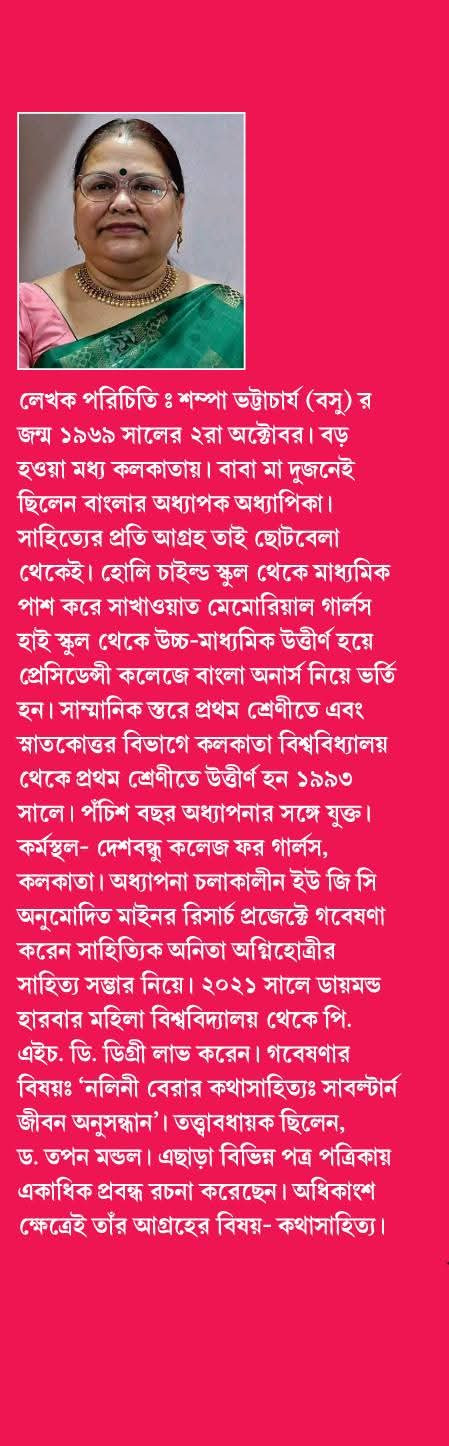 লেখক পরিচিতি ঃ শম্পা ভট্টাচার্য (বসু) র জন্ম ১৯৬৯ সালের ২রা অক্টোবর। বড় হওয়া মধ্য কলকাতায়। বাবা মা দুজনেই ছিলেন বাংলার অধ্যাপক অধ্যাপিকা। সাহিত্যের প্রতি আগ্রহ তাই ছোটবেলা থেকেই। হোলি চাইল্ড স্কুল থেকে মাধ্যমিক পাশ করে সাখাওয়াত মেমোরিয়াল গার্লস হাই স্কুল থেকে উচ্চ-মাধ্যমিক উত্তীর্ণ হয়ে প্রেসিডেন্সী কলেজে বাংলা অনার্স নিয়ে ভর্তি হন। সাম্মানিক স্তরে প্রথম শ্রেণীতে এবং স্নাতকোত্তর বিভাগে কলকাতা বিশ্ববিদ্যালয় থেকে প্রথম শ্রেণীতে উত্তীর্ণ হন ১৯৯৩ সালে। পঁচিশ বছর অধ্যাপনার সঙ্গে যুক্ত। কর্মস্থল- দেশবন্ধু কলেজ ফর গার্লস, কলকাতা। অধ্যাপনা চলাকালীন ইউ জি সি অনুমোদিত মাইনর রিসার্চ প্রজেক্টে গবেষণা করেন সাহিত্যিক অনিতা অগ্নিহোত্রীর সাহিত্য সম্ভার নিয়ে। ২০২১ সালে ডায়মন্ড হারবার মহিলা বিশ্ববিদ্যালয় থেকে পি. এইচ. ডি. ডিগ্রী লাভ করেন। গবেষণার বিষয়ঃ 'নলিনী বেরার কথাসাহিত্যঃ সাবল্টার্ন জীবন অনুসন্ধান'। তত্ত্বাবধায়ক ছিলেন, ড. তপন মন্ডল। এছাড়া বিভিন্ন পত্র পত্রিকায় একাধিক প্রবন্ধ রচনা করেছেন। অধিকাংশ ক্ষেত্রেই তাঁর আগ্রহের বিষয়- কথাসাহিত্য।